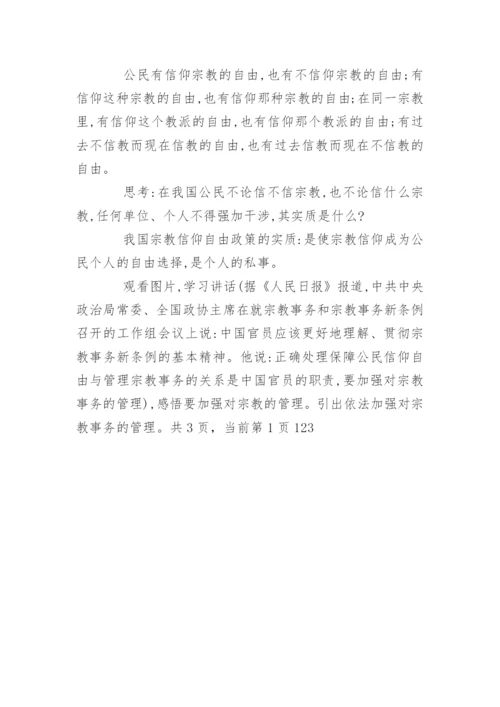 公民有信仰宗教的自由,也有不信仰宗教的自由;有信仰这种宗教的自由,也有信仰那种宗教的自由;在同一宗教里,有信仰这个教派的自由,也有信仰那个教派的自由;有过去不信教而现在信教的自由,也有过去信教而现在不信教的自由。

思考:在我国公民不论信不信宗教,也不论信什么宗教,任何单位、个人不得强加干涉,其实质是什么?

我国宗教信仰自由政策的实质:是使宗教信仰成为公民个人的自由选择,是个人的私事。

观看图片,学习讲话(据《人民日报》报道,中共中央政治局常委、全国政协主席在就宗教事务和宗教事务新条例召开的工作组会议上说:中国官员应该更好地理解、贯彻宗教事务新条例的基本精神。他说:正确处理保障公民信仰自由与管理宗教事务的关系是中国官员的职责,要加强对宗教事务的管理),感悟要加强对宗教的管理。引出依法加强对宗教事务的管理。共 3 页, 当前第 1 页 123